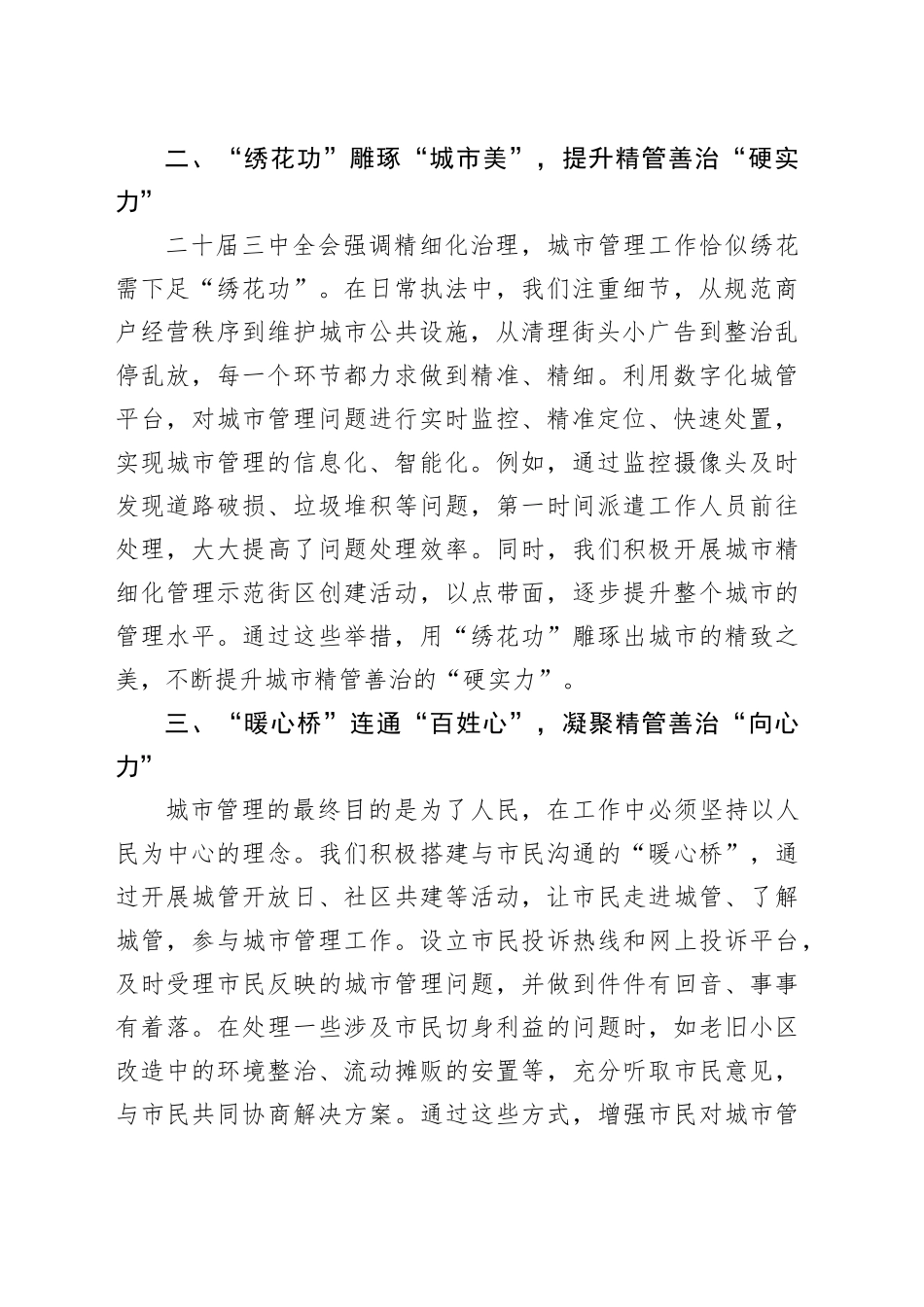 二、“绣花功”雕琢“城市美”，提升精管善治“硬实力”

二十届三中全会强调精细化治理，城市管理工作恰似绣花需下足“绣花功”。在日常执法中，我们注重细节，从规范商户经营秩序到维护城市公共设施，从清理街头小广告到整治乱停乱放，每一个环节都力求做到精准、精细。利用数字化城管平台，对城市管理问题进行实时监控、精准定位、快速处置，实现城市管理的信息化、智能化。例如，通过监控摄像头及时发现道路破损、垃圾堆积等问题，第一时间派遣工作人员前往处理，大大提高了问题处理效率。同时，我们积极开展城市精细化管理示范街区创建活动，以点带面，逐步提升整个城市的管理水平。通过这些举措，用“绣花功”雕琢出城市的精致之美，不断提升城市精管善治的“硬实力”。

三、“暖心桥”连通“百姓心”，凝聚精管善治“向心力”

城市管理的最终目的是为了人民，在工作中必须坚持以人民为中心的理念。我们积极搭建与市民沟通的“暖心桥”，通过开展城管开放日、社区共建等活动，让市民走进城管、了解城管，参与城市管理工作。设立市民投诉热线和网上投诉平台，及时受理市民反映的城市管理问题，并做到件件有回音、事事有着落。在处理一些涉及市民切身利益的问题时，如老旧小区改造中的环境整治、流动摊贩的安置等，充分听取市民意见，与市民共同协商解决方案。通过这些方式，增强市民对城市管